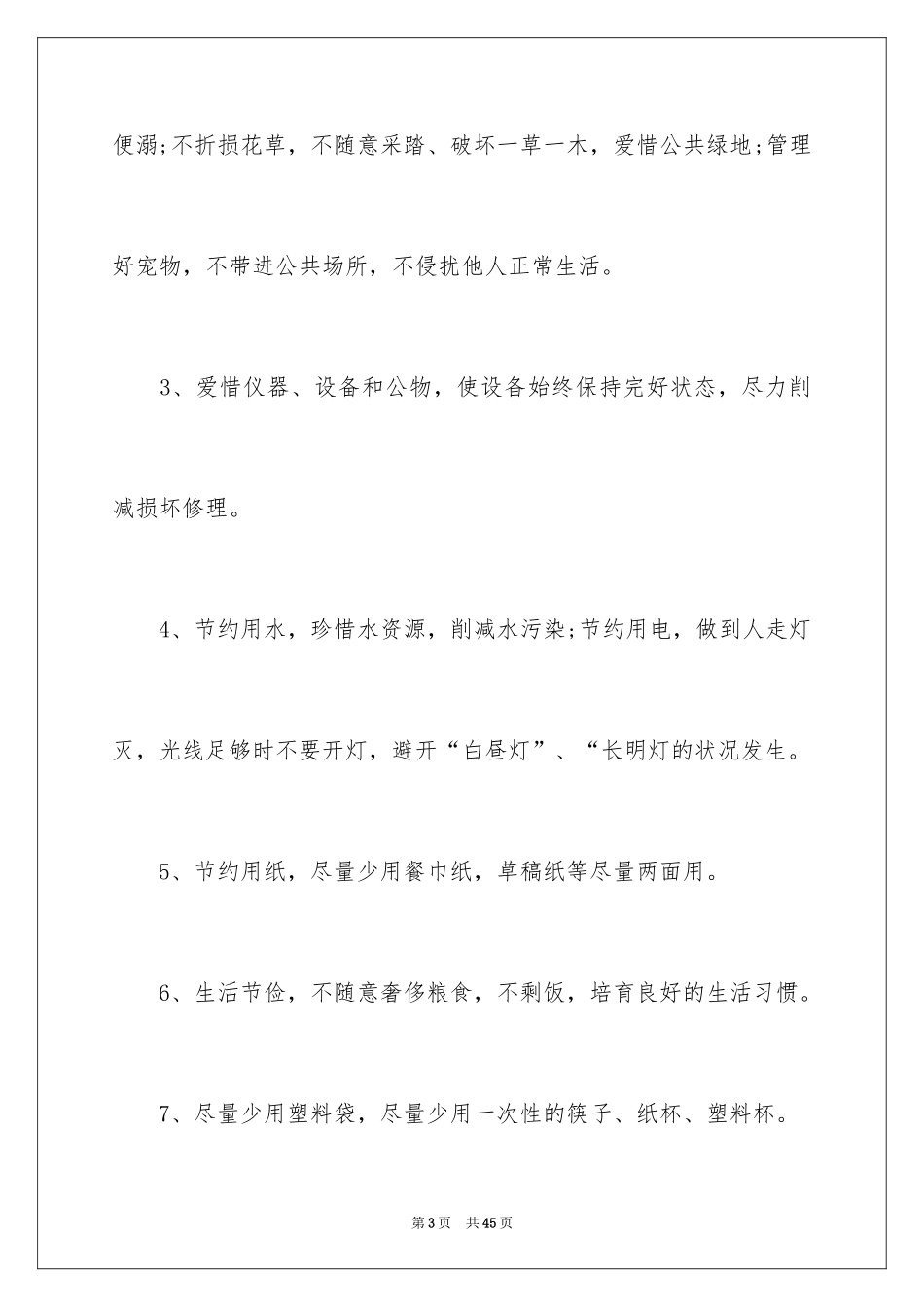 便溺;不折损花草，不随意采踏、破坏一草一木，爱惜公共绿地;管理好宠物，不带进公共场所，不侵扰他人正常生活。

3、爱惜仪器、设备和公物，使设备始终保持完好状态，尽力削减损坏修理。

4、节约用水，珍惜水资源，削减水污染;节约用电，做到人走灯灭，光线足够时不要开灯，避开“白昼灯”、“长明灯的状况发生。

5、节约用纸，尽量少用餐巾纸，草稿纸等尽量两面用。

6、生活节俭，不随意奢侈粮食，不剩饭，培育良好的生活习惯。

7、尽量少用塑料袋，尽量少用一次性的筷子、纸杯、塑料杯。

第3页　共45页